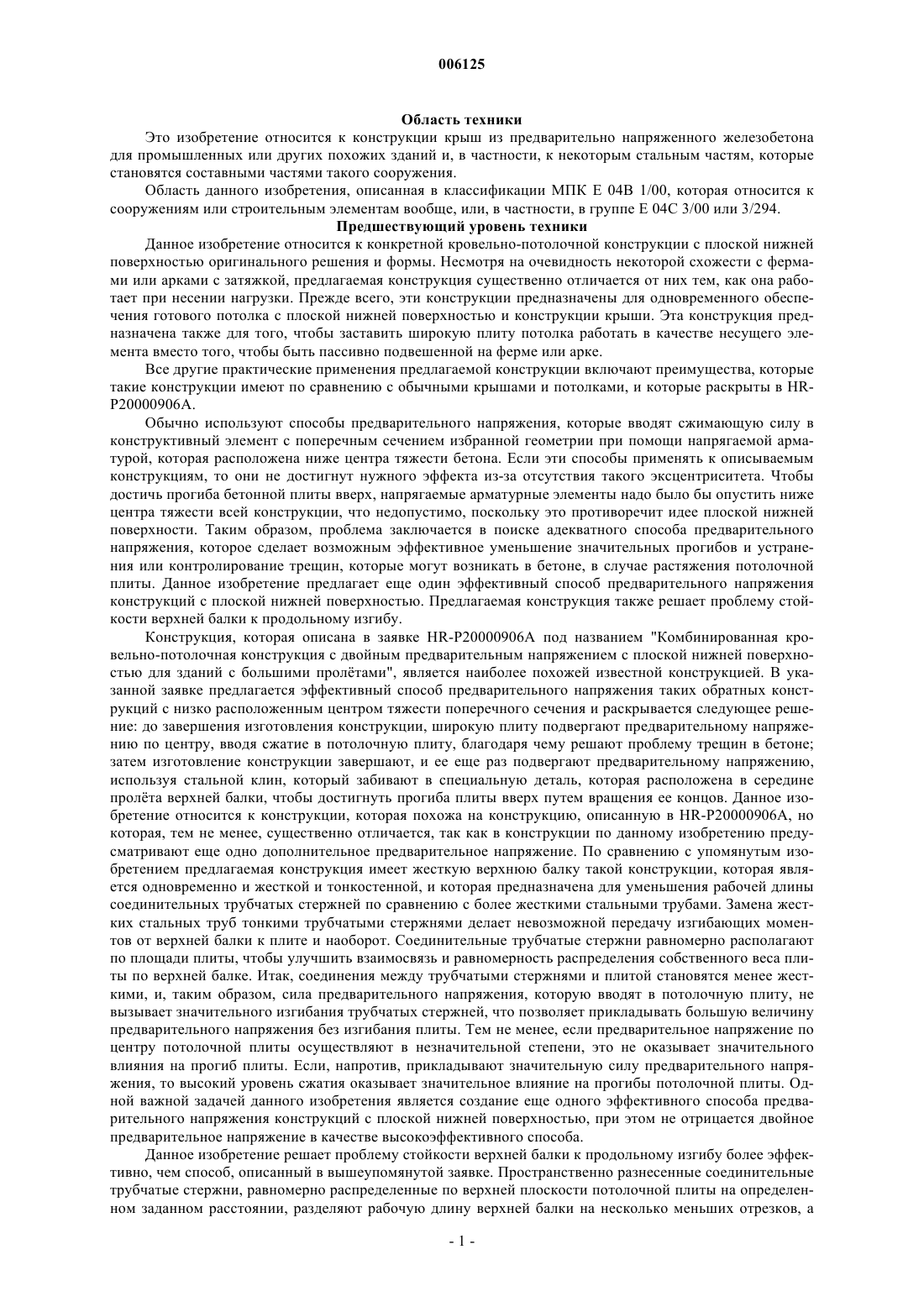 006125

Область техники

Это изобретение относится к конструкции крыш из предварительно напряженного железобетона для промышленных или других похожих зданий и, в частности, к некоторым стальным частям, которые становятся составными частями такого сооружения.

Область данного изобретения, описанная в классификации МПК E 04B 1/00, которая относится к сооружениям или строительным элементам вообще, или, в частности, в группе E 04C 3/00 или 3/294.

Предшествующий уровень техники

Данное изобретение относится к конкретной кровельно-потолочной конструкции с плоской нижней поверхностью оригинального решения и формы. Несмотря на очевидность некоторой схожести с фермами или арками с затяжкой, предлагаемая конструкция существенно отличается от них тем, как она работает при несении нагрузки. Прежде всего, эти конструкции предназначены для одновременного обеспечения готового потолка с плоской нижней поверхностью и конструкции крыши. Эта конструкция предназначена также для того, чтобы заставить широкую плиту потолка работать в качестве несущего элемента вместо того, чтобы быть пассивно подвешенной на ферме или арке.

Все другие практические применения предлагаемой конструкции включают преимущества, которые такие конструкции имеют по сравнению с обычными крышами и потолками, и которые раскрыты в HR-P20000906A.

Обычно используют способы предварительного напряжения, которые вводят сжимающую силу в конструктивный элемент с поперечным сечением избранной геометрии при помощи напрягаемой арматурой, которая расположена ниже центра тяжести бетона. Если эти способы применять к описываемым конструкциям, то они не достигнут нужного эффекта из-за отсутствия такого эксцентриситета. Чтобы достичь прогиба бетонной плиты вверх, напрягаемые арматурные элементы надо было бы опустить ниже центра тяжести всей конструкции, что недопустимо, поскольку это противоречит идее плоской нижней поверхности. Таким образом, проблема заключается в поиске адекватного способа предварительного напряжения, которое сделает возможным эффективное уменьшение значительных прогибов и устранения или контролирование трещин, которые могут возникать в бетоне, в случае растяжения потолочной плиты. Данное изобретение предлагает еще один эффективный способ предварительного напряжения конструкций с плоской нижней поверхностью. Предлагаемая конструкция также решает проблему стойкости верхней балки к продольному изгибу.

Конструкция, которая описана в заявке HR-P20000906A под названием "Комбинированная кровельно-потолочная конструкция с двойным предварительным напряжением с плоской нижней поверхностью для зданий с большими пролётами", является наиболее похожей известной конструкцией. В указанной заявке предлагается эффективный способ предварительного напряжения таких обратных конструкций с низко расположенным центром тяжести поперечного сечения и раскрывается следующее решение: до завершения изготовления конструкции, широкую плиту подвергают предварительному напряжению по центру, вводя сжатие в потолочную плиту, благодаря чему решают проблему трещин в бетоне; затем изготовление конструкции завершают, и ее еще раз подвергают предварительному напряжению, используя стальной клин, который забивают в специальную деталь, которая расположена в середине пролёта верхней балки, чтобы достигнуть прогиба плиты вверх путем вращения ее концов. Данное изобретение относится к конструкции, которая похожа на конструкцию, описанную в HR-P20000906A, но которая, тем не менее, существенно отличается, так как в конструкции по данному изобретению предусматривают еще одно дополнительное предварительное напряжение. По сравнению с упомянутым изобретением предлагаемая конструкция имеет жесткую верхнюю балку такой конструкции, которая является одновременно и жесткой и тонкостенной, и которая предназначена для уменьшения рабочей длины соединительных трубчатых стержней по сравнению с более жесткими стальными трубами. Замена жестких стальных труб тонкими трубчатыми стержнями делает невозможной передачу изгибающих моментов от верхней балки к плите и наоборот. Соединительные трубчатые стержни равномерно располагают по площади плиты, чтобы улучшить взаимосвязь и равномерность распределения собственного веса плиты по верхней балке. Итак, соединения между трубчатыми стержнями и плитой становятся менее жесткими, и, таким образом, сила предварительного напряжения, которую вводят в потолочную плиту, не вызывает значительного изгибания трубчатых стержней, что позволяет прикладывать большую величину предварительного напряжения без изгибания плиты. Тем не менее, если предварительное напряжение по центру потолочной плиты осуществляют в незначительной степени, это не оказывает значительного влияния на прогиб плиты. Если, напротив, прикладывают значительную силу предварительного напряжения, то высокий уровень сжатия оказывает значительное влияние на прогибы потолочной плиты. Одной важной задачей данного изобретения является создание еще одного эффективного способа предварительного напряжения конструкций с плоской нижней поверхностью, при этом не отрицается двойное предварительное напряжение в качестве высокоэффективного способа.

Данное изобретение решает проблему стойкости верхней балки к продольному изгибу более эффективно, чем способ, описанный в вышеупомянутой заявке. Пространственно разнесенные соединительные трубчатые стержни, равномерно распределенные по верхней плоскости потолочной плиты на определенном заданном расстоянии, разделяют рабочую длину верхней балки на несколько меньших отрезков, а

- 1 -